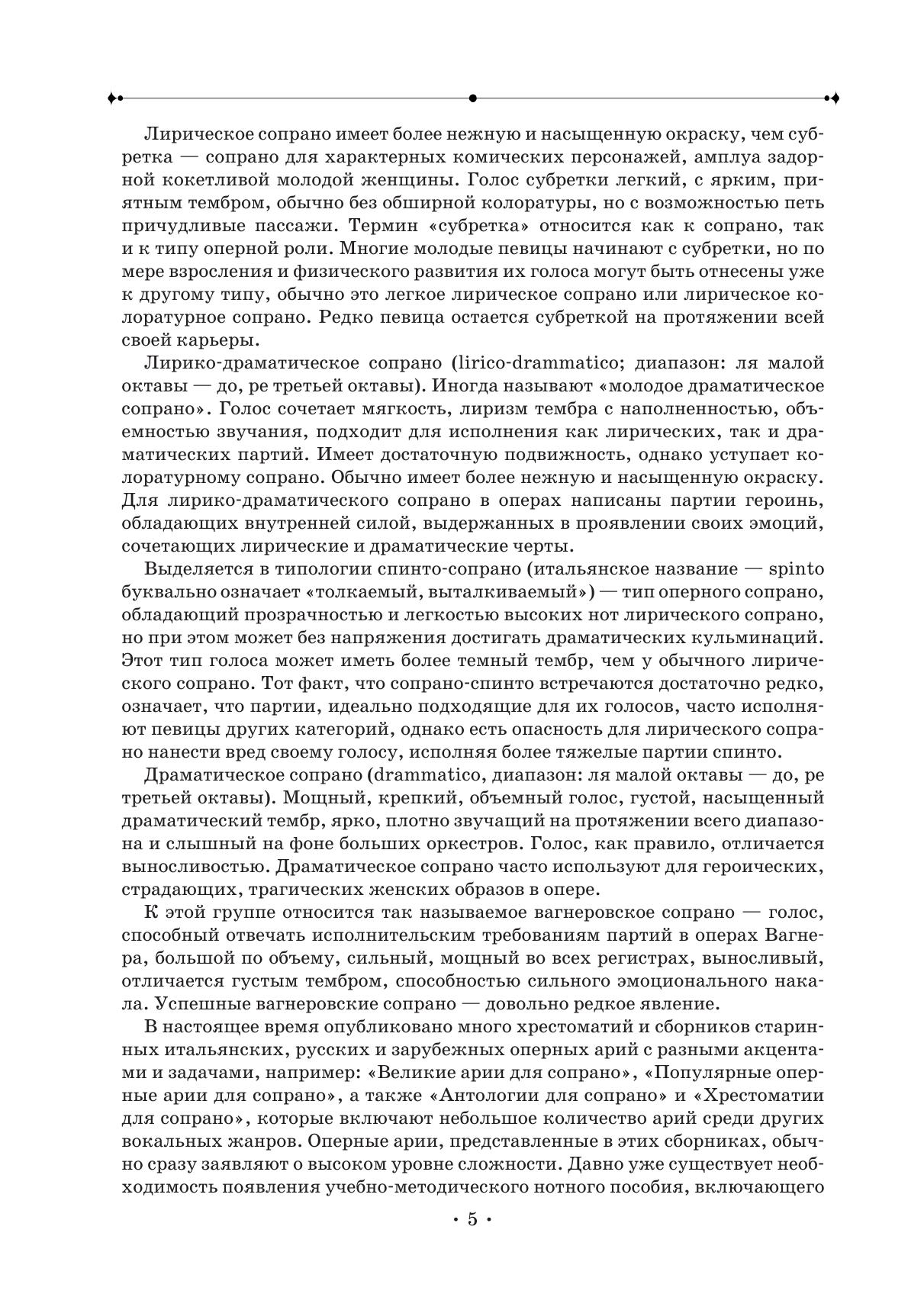 Лирическое сопрано имеет более нежную и насыщенную окраску, чем субретка — сопрано для характерных комических персонажей, амплуа задорной кокетливой молодой женщины. Голос субретки легкий, с ярким, приятным тембром, обычно без обширной колоратуры, но с возможностью петь причудливые пассажи. Термин «субретка» относится как к сопрано, так и к типу оперной роли. Многие молодые певицы начинают с субретки, но по мере взросления и физического развития их голоса могут быть отнесены уже к другому типу, обычно это легкое лирическое сопрано или лирическое колоратурное сопрано. Редко певица остается субреткой на протяжении всей своей карьеры.

Лирико-драматическое сопрано (lirico-drammatico; диапазон: ля малой октавы — до, ре третьей октавы). Иногда называют «молодое драматическое сопрано». Голос сочетает мягкость, лиризм тембра с наполненностью, объемностью звучания, подходит для исполнения как лирических, так и драматических партий. Имеет достаточную подвижность, однако уступает колоратурному сопрано. Обычно имеет более нежную и насыщенную окраску. Для лирико-драматического сопрано в операх написаны партии героинь, обладающих внутренней силой, выдержанных в проявлении своих эмоций, сочетающих лирические и драматические черты.

Выделяется в типологии спинто-сопрано (итальянское название — spinto буквально означает «толкаемый, выталкиваемый») — тип оперного сопрано, обладающий прозрачностью и легкостью высоких нот лирического сопрано, но при этом может без напряжения достигать драматических кульминаций. Этот тип голоса может иметь более темный тембр, чем у обычного лирического сопрано. Тот факт, что сопрано-спинто встречаются достаточно редко, означает, что партии, идеально подходящие для их голосов, часто исполняют певицы других категорий, однако есть опасность для лирического сопрано нанести вред своему голосу, исполняя более тяжелые партии спинто.

Драматическое сопрано (drammatico, диапазон: ля малой октавы — до, ре третьей октавы). Мощный, крепкий, объемный голос, густой, насыщенный драматический тембр, ярко, плотно звучащий на протяжении всего диапазона и слышный на фоне больших оркестров. Голос, как правило, отличается выносливостью. Драматическое сопрано часто используют для героических, страдающих, трагических женских образов в опере.

К этой группе относится так называемое вагнеровское сопрано — голос, способный отвечать исполнительским требованиям партий в операх Вагнера, большой по объему, сильный, мощный во всех регистрах, выносливый, отличается густым тембром, способностью сильного эмоционального накала. Успешные вагнеровские сопрано — довольно редкое явление.

В настоящее время опубликовано много хрестоматий и сборников старинных итальянских, русских и зарубежных оперных арий с разными акцентами и задачами, например: «Великие арии для сопрано», «Популярные оперные арии для сопрано», а также «Антологии для сопрано» и «Хрестоматии для сопрано», которые включают небольшое количество арий среди других вокальных жанров. Оперные арии, представленные в этих сборниках, обычно сразу заявляют о высоком уровне сложности. Давно уже существует необходимость появления учебно-методического нотного пособия, включающего

• 5 •